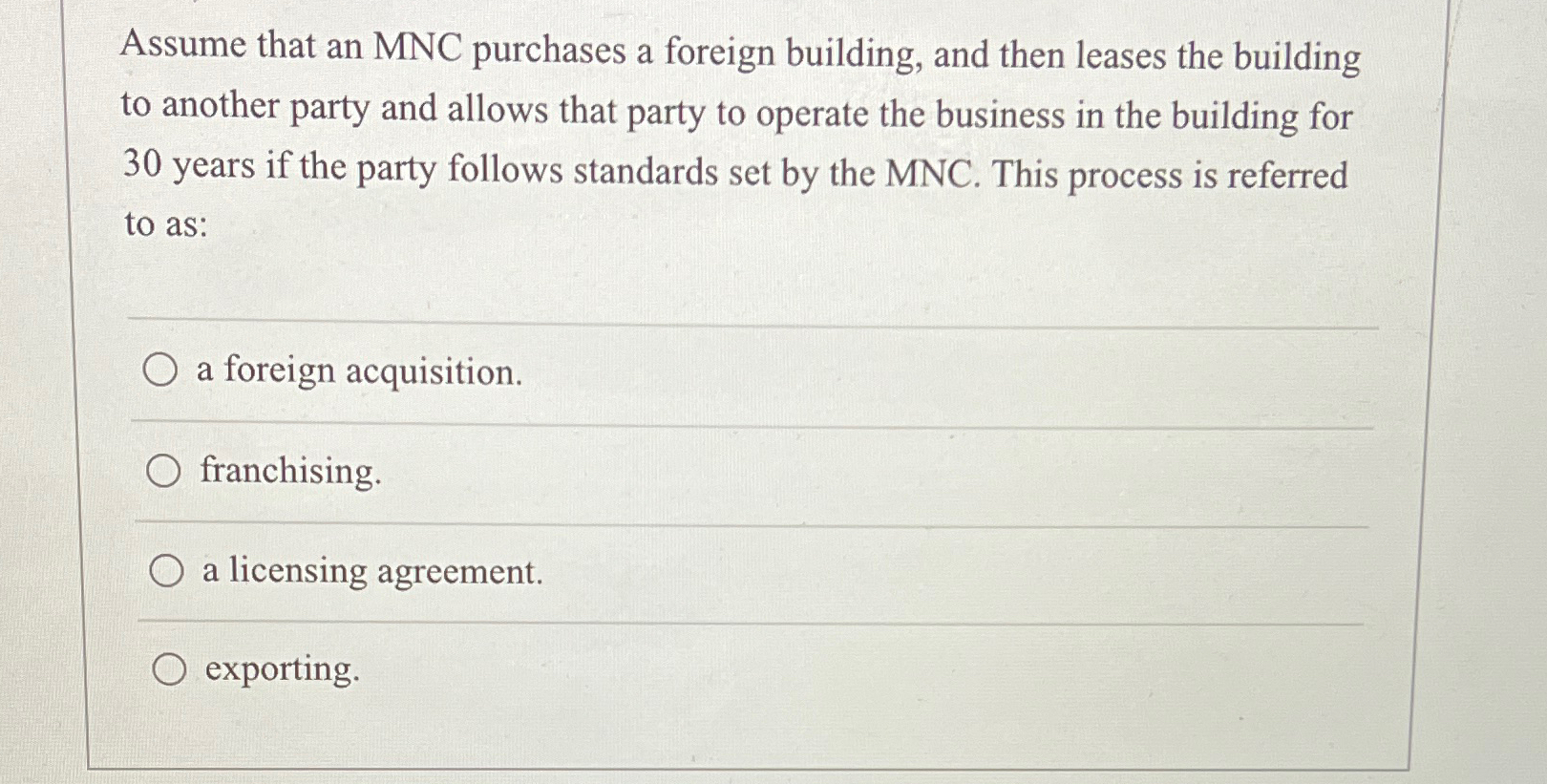 Assume that an MNC purchases a foreign building, and then leases the building to another party and allows that party to operate the business in the building for 30 years if the party follows standards set by the MNC. This process is referred to as:

a foreign acquisition.

franchising.

a licensing agreement.

exporting.